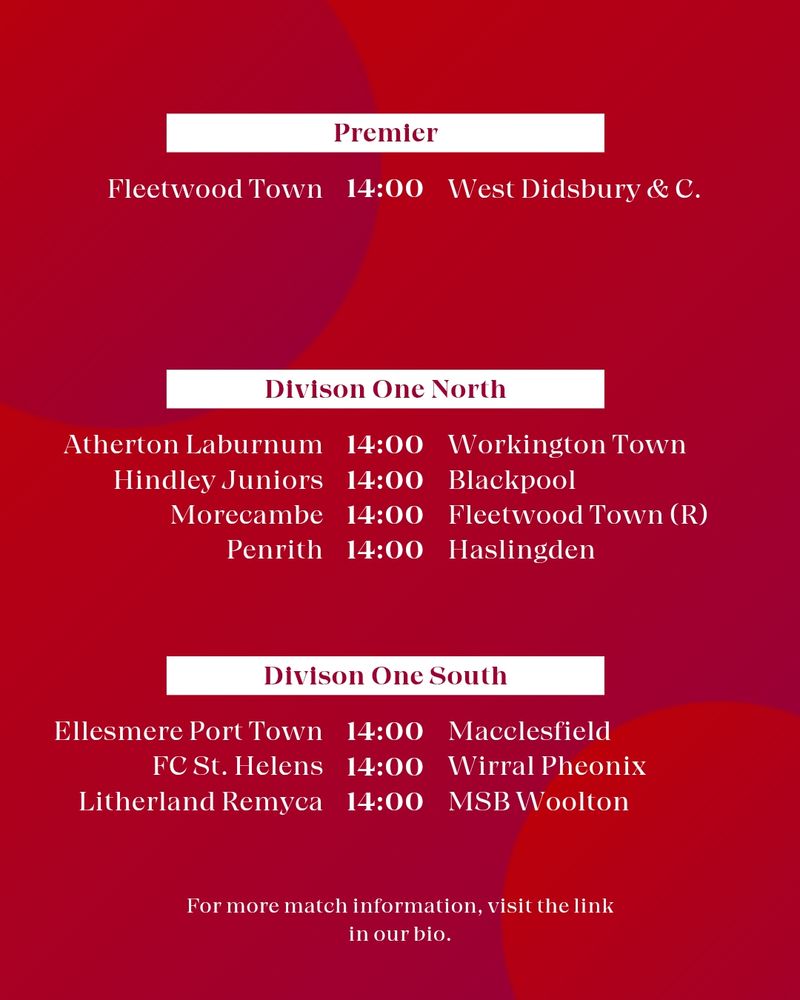 Premier

Fleetwood Town 14:00 West Didsbury & C.

Divison One North

Atherton Laburnum 14:00 Workington Town
Hindley Juniors 14:00 Blackpool
Morecambe 14:00 Fleetwood Town (R)
Penrith 14:00 Haslingden

Divison One South

Ellesmere Port Town 14:00 Macclesfield
FC St. Helens 14:00 Wirral Pheonix
Litherland Remyca 14:00 MSB Woolton

For more match information, visit the link in our bio.